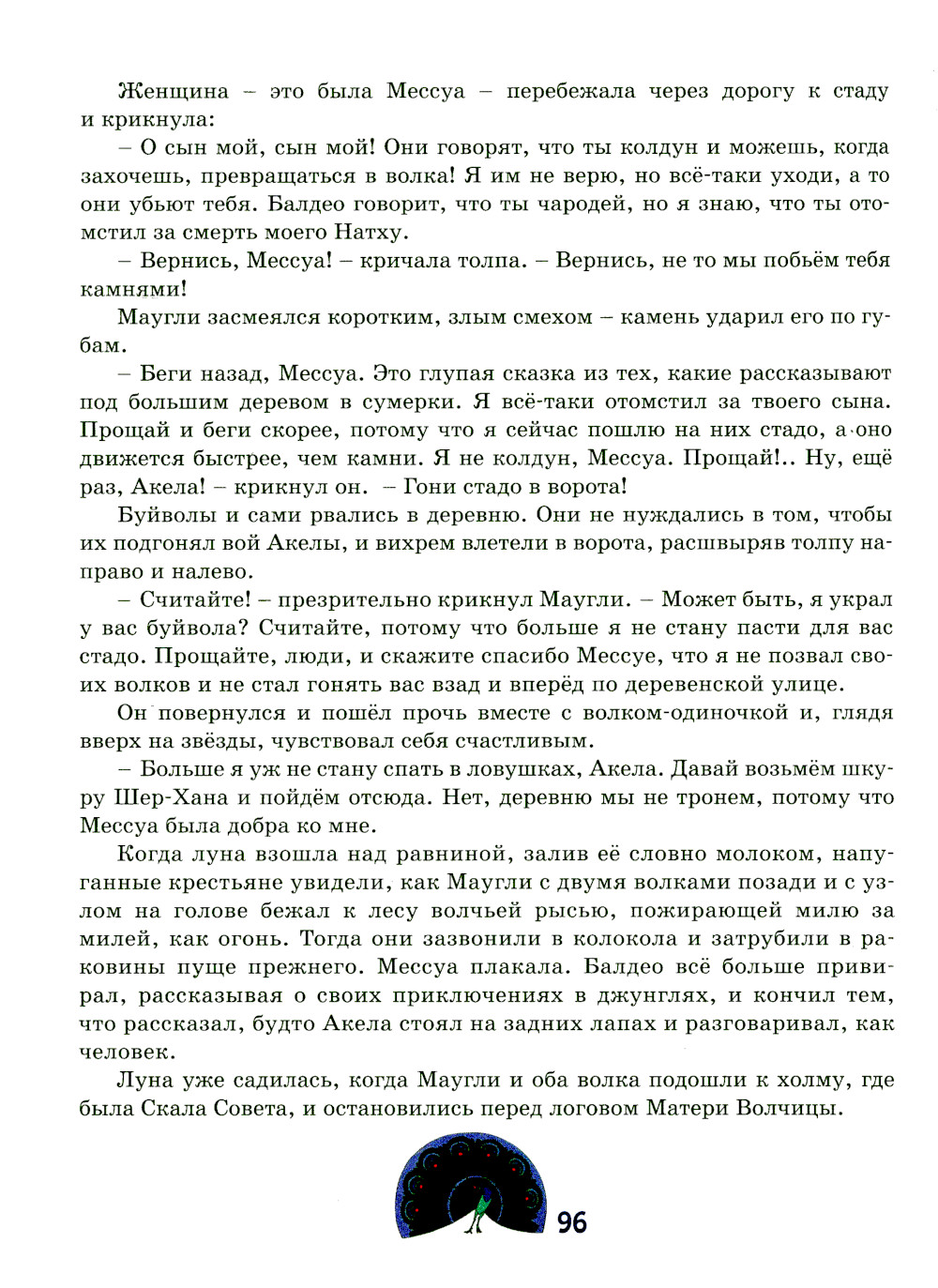 Женщина – это была Мессуа – перебежала через дорогу к стаду и крикнула:

– О сын мой, сын мой! Они говорят, что ты колдун и можешь, когда захочешь, превращаться в волка! Я им не верю, но всё-таки уходи, а то они убьют тебя. Балдео говорит, что ты чародей, но я знаю, что ты отомстил за смерть моего Натху.

– Вернись, Мессуа! – кричала толпа. – Вернись, не то мы побьём тебя камнями!

Маугли засмеялся коротким, злым смехом – камень ударил его по губам.

– Беги назад, Мессуа. Это глупая сказка из тех, какие рассказывают под большим деревом в сумерки. Я всё-таки отомстил за твоего сына. Прощай и беги скорее, потому что я сейчас пошлю на них стадо, а оно движется быстрее, чем камни. Я не колдун, Мессуа. Прощай!.. Ну, ещё раз, Акела! – крикнул он. – Гони стадо в ворота!

Буйволы и сами рвались в деревню. Они не нуждались в том, чтобы их подгонял вой Акелы, и вихрем влетели в ворота, расшвыряв толпу направо и налево.

– Считайте! – презрительно крикнул Маугли. – Может быть, я украл у вас буйвола? Считайте, потому что больше я не стану пасти для вас стадо. Прощайте, люди, и скажите спасибо Мессуе, что я не позвал своих волков и не стал гонять вас взад и вперёд по деревенской улице.

Он повернулся и пошёл прочь вместе с волком-одиночкой и, глядя вверх на звёзды, чувствовал себя счастливым.

– Больше я уж не стану спать в ловушках, Акела. Давай возьмём шкуру Шер-Хана и пойдём отсюда. Нет, деревню мы не тронем, потому что Мессуа была добра ко мне.

Когда луна взошла над равниной, залив её словно молоком, напуганные крестьяне увидели, как Маугли с двумя волками позади и с узлом на голове бежал к лесу волчьей рысью, пожирающей милю за милей, как огонь. Тогда они зазвонили в колокола и затрубили в раковины пуще прежнего. Мессуа плакала. Балдео всё больше привирал, рассказывая о своих приключениях в джунглях, и кончил тем, что рассказал, будто Акела стоял на задних лапах и разговаривал, как человек.

Луна уже садилась, когда Маугли и оба волка подошли к холму, где была Скала Совета, и остановились перед логовом Матери Волчицы.

96